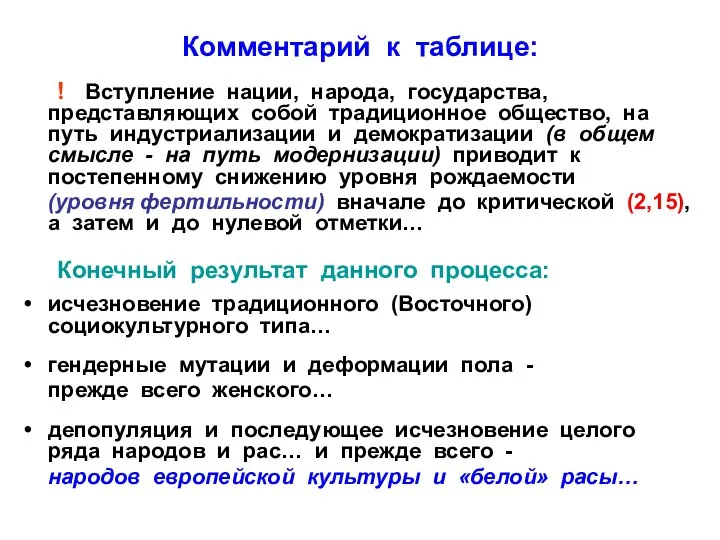 Комментарий к таблице:

! Вступление нации, народа, государства, представляющих собой традиционное общество, на путь индустриализации и демократизации (в общем смысле - на путь модернизации) приводит к постепенному снижению уровня рождаемости (уровня фертильности) вначале до критической (2,15), а затем и до нулевой отметки…

Конечный результат данного процесса:

• исчезновение традиционного (Восточного) социокультурного типа…

• гендерные мутации и деформации пола - прежде всего женского…

• депопуляция и последующее исчезновение целого ряда народов и рас… и прежде всего - народов европейской культуры и «белой» расы…